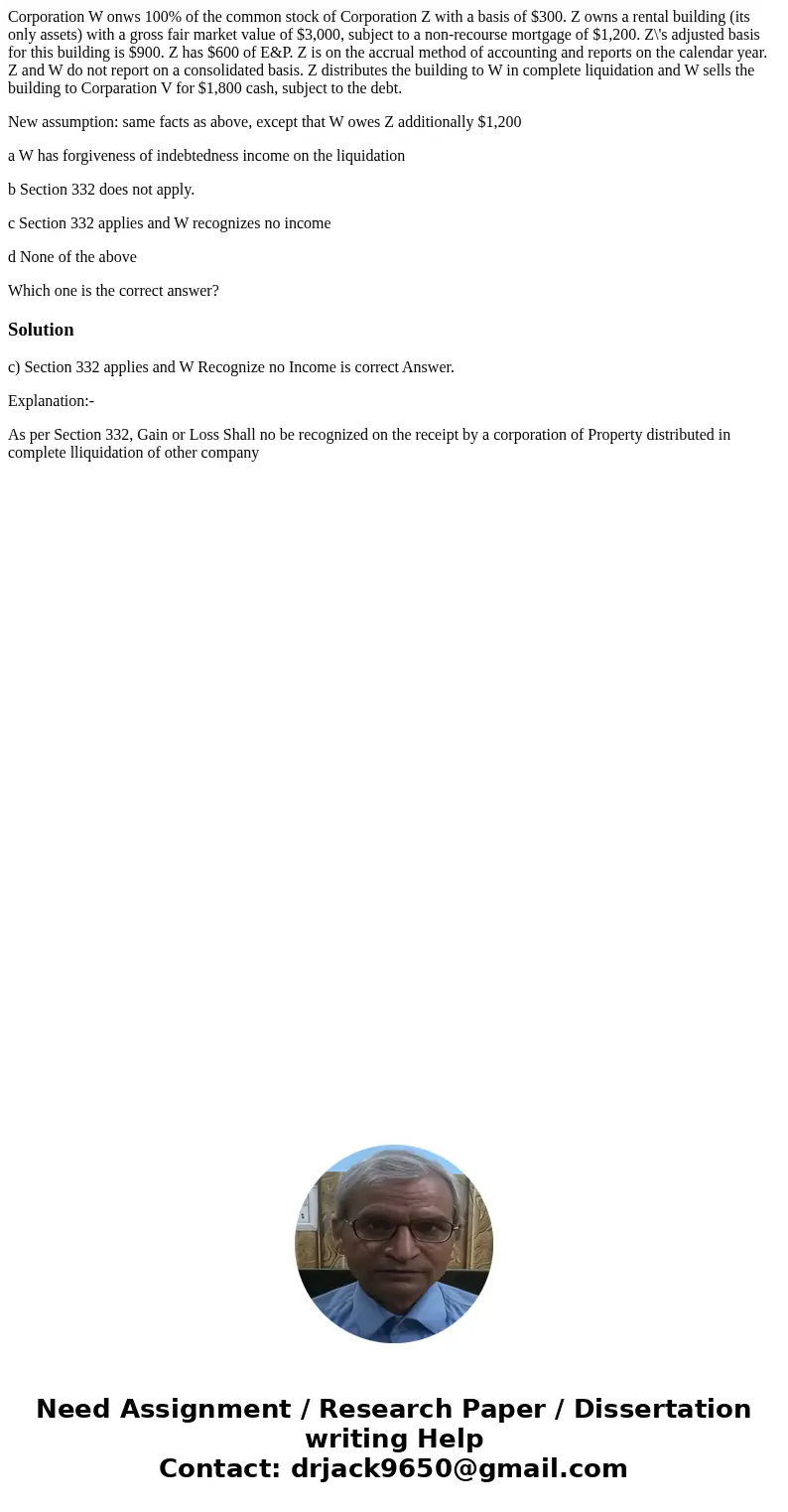 Corporation W onws 100% of the common stock of Corporation Z with a basis of \$300. Z owns a rental building (its only assets) with a gross fair market value of \$3,000, subject to a non-recourse mortgage of \$1,200. Z\'s adjusted basis for this building is \$900. Z has \$600 of E&P. Z is on the accrual method of accounting and reports on the calendar year. Z and W do not report on a consolidated basis. Z distributes the building to W in complete liquidation and W sells the building to Corparation V for \$1,800 cash, subject to the debt.

New assumption: same facts as above, except that W owes Z additionally \$1,200

a W has forgiveness of indebtedness income on the liquidation

b Section 332 does not apply.

c Section 332 applies and W recognizes no income

d None of the above

Which one is the correct answer?

Solution

c) Section 332 applies and W Recognize no Income is correct Answer.

Explanation:-

As per Section 332, Gain or Loss Shall no be recognized on the receipt by a corporation of Property distributed in complete lliquidation of other company

Need Assignment / Research Paper / Dissertation writing Help
Contact: drjack9650@gmail.com